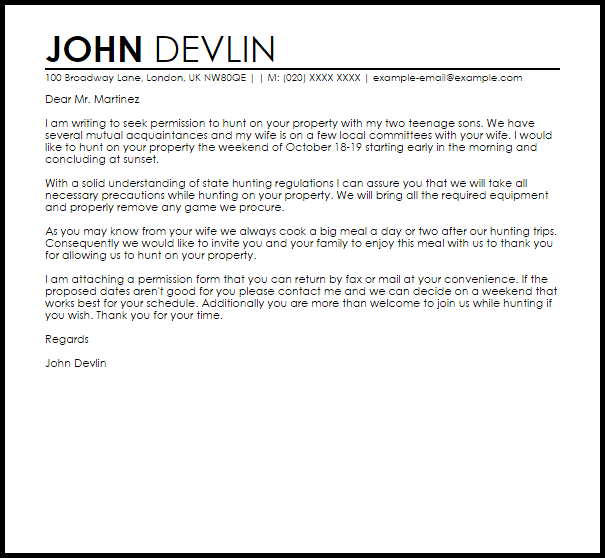 JOHN DEVLIN

100 Broadway Lane, London, UK NW80QE | | M: (020) XXXX XXXX | example-email@example.com

Dear Mr. Martinez

I am writing to seek permission to hunt on your property with my two teenage sons. We have several mutual acquaintances and my wife is on a few local committees with your wife. I would like to hunt on your property the weekend of October 18-19 starting early in the morning and concluding at sunset.

With a solid understanding of state hunting regulations I can assure you that we will take all necessary precautions while hunting on your property. We will bring all the required equipment and properly remove any game we procure.

As you may know from your wife we always cook a big meal a day or two after our hunting trips. Consequently we would like to invite you and your family to enjoy this meal with us to thank you for allowing us to hunt on your property.

I am attaching a permission form that you can return by fax or mail at your convenience. If the proposed dates aren't good for you please contact me and we can decide on a weekend that works best for your schedule. Additionally you are more than welcome to join us while hunting if you wish. Thank you for your time.

Regards

John Devlin